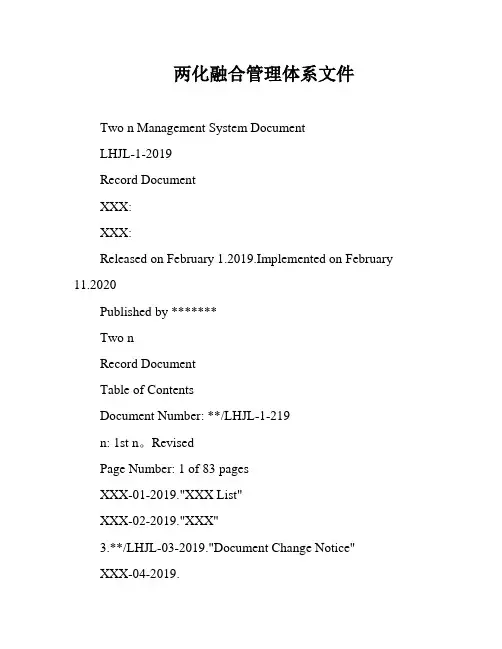 两化融合管理体系文件

Two n Management System Document

LHJL-1-2019

Record Document

XXX:

XXX:

Released on February 1.2019.Implemented on February 11.2020

Published by *******

Two n

Record Document

Table of Contents

Document Number: **/LHJL-1-219

n: 1st n。Revised

Page Number: 1 of 83 pages

XXX-01-2019."XXX List"

XXX-02-2019."XXX"

3.**/LHJL-03-2019."Document Change Notice"

XXX-04-2019.